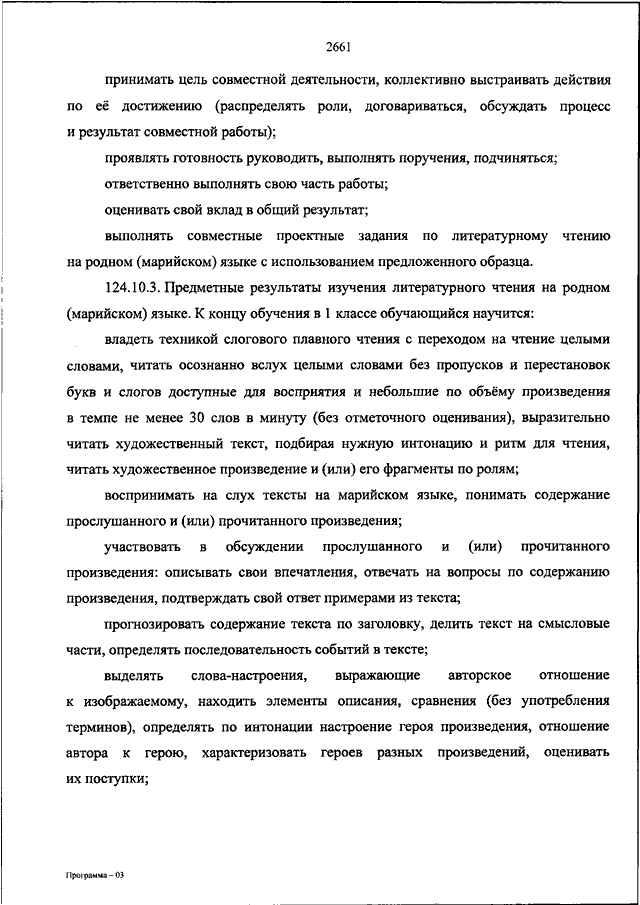 2661

принимать цель совместной деятельности, коллективно выстраивать действия по её достижению (распределять роли, договариваться, обсуждать процесс и результат совместной работы);

проявлять готовность руководить, выполнять поручения, подчиняться;

ответственно выполнять свою часть работы;

оценивать свой вклад в общий результат;

выполнять совместные проектные задания по литературному чтению на родном (марийском) языке с использованием предложенного образца.

124.10.3. Предметные результаты изучения литературного чтения на родном (марийском) языке. К концу обучения в 1 классе обучающийся научится:

владеть техникой слогового плавного чтения с переходом на чтение целыми словами, читать осознанно вслух целыми словами без пропусков и перестановок букв и слогов доступные для восприятия и небольшие по объёму произведения в темпе не менее 30 слов в минуту (без отметочного оценивания), выразительно читать художественный текст, подбирая нужную интонацию и ритм для чтения, читать художественное произведение и (или) его фрагменты по ролям;

воспринимать на слух тексты на марийском языке, понимать содержание прослушанного и (или) прочитанного произведения;

участвовать в обсуждении прослушанного и (или) прочитанного произведения: описывать свои впечатления, отвечать на вопросы по содержанию произведения, подтверждать свой ответ примерами из текста;

прогнозировать содержание текста по заголовку, делить текст на смысловые части, определять последовательность событий в тексте;

выделять слова-настроения, выражающие авторское отношение к изображаемому, находить элементы описания, сравнения (без употребления терминов), определять по интонации настроение героя произведения, отношение автора к герою, характеризовать героев разных произведений, оценивать их поступки;

Программа – 03